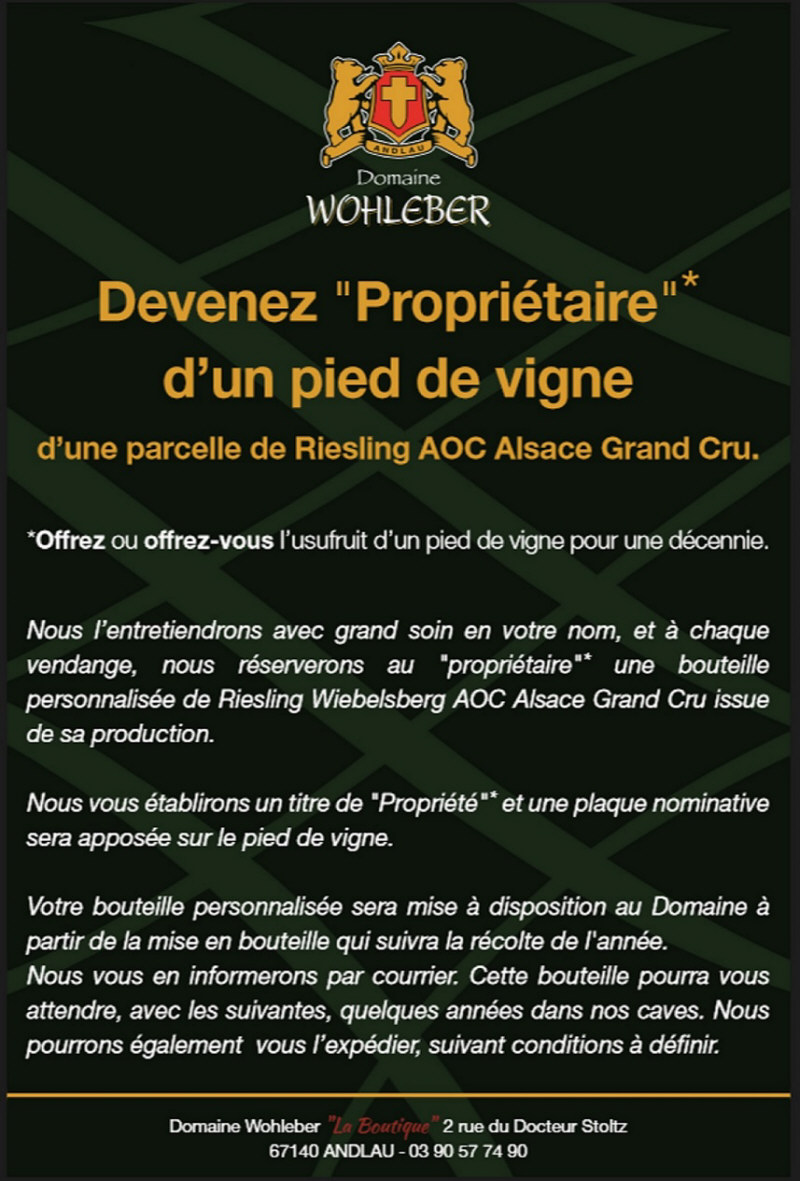 ANDLAU

Domaine
WOHLEBER

Devenez "Propriétaire"*
d'un pied de vigne

d'une parcelle de Riesling AOC Alsace Grand Cru.

*Offrez ou offrez-vous l'usufruit d'un pied de vigne pour une décennie.

Nous l'entretiendrons avec grand soin en votre nom, et à chaque vendange, nous réserverons au "propriétaire"* une bouteille personnalisée de Riesling Wiebelsberg AOC Alsace Grand Cru issue de sa production.

Nous vous établirons un titre de "Propriété"* et une plaque nominative sera apposée sur le pied de vigne.

Votre bouteille personnalisée sera mise à disposition au Domaine à partir de la mise en bouteille qui suivra la récolte de l'année.
Nous vous en informerons par courrier. Cette bouteille pourra vous attendre, avec les suivantes, quelques années dans nos caves. Nous pourrons également vous l'expédier, suivant conditions à définir.

Domaine Wohleber "La Boutique" 2 rue du Docteur Stoltz
67140 ANDLAU - 03 90 57 74 90